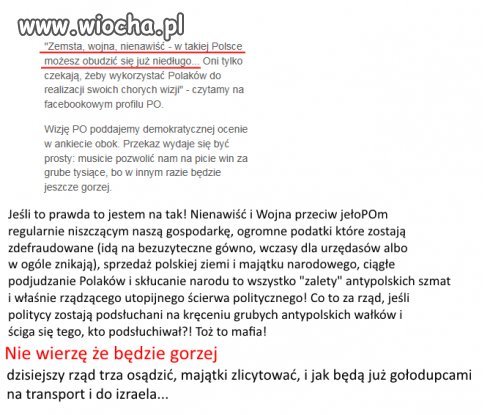 www.wiocha.pl

"Zemsta, wojna, nienawiść - w takiej Polsce możesz obudzić się już niedługo... Oni tylko czekają, żeby wykorzystać Polaków do realizacji swoich chorych wizji" - czytamy na facebookowym profilu PO.

Wizję PO poddajemy demokratycznej ocenie w ankiecie obok. Przekaz wydaje się być prosty: musicie pozwolić nam na picie win za grube tysiące, bo w innym razie będzie jeszcze gorzej.

Jeśli to prawda to jestem na tak! Nienawiść i Wojna przeciw jełoPOm regularnie niszczącym naszą gospodarkę, ogromne podatki które zostają zdefraudowane (idą na bezuzyteczne gówno, wczasy dla urzędasów albo w ogóle znikają), sprzedaż polskiej ziemi i majątku narodowego, ciągłe podjudzanie Polaków i skłucanie narodu to wszystko "zalety" antypolskich szmat i właśnie rządzącego utopijnego ścierwa politycznego! Co to za rząd, jeśli politycy zostają podsłuchani na kręceniu grubych antypolskich wałków i ściga się tego, kto podsłuchiwał?! Toż to mafia!

Nie wierzę że będzie gorzej

dzisiejszy rząd trza osądzić, majątki zlicytować, i jak będą już gołodupcami na transport i do izraela...